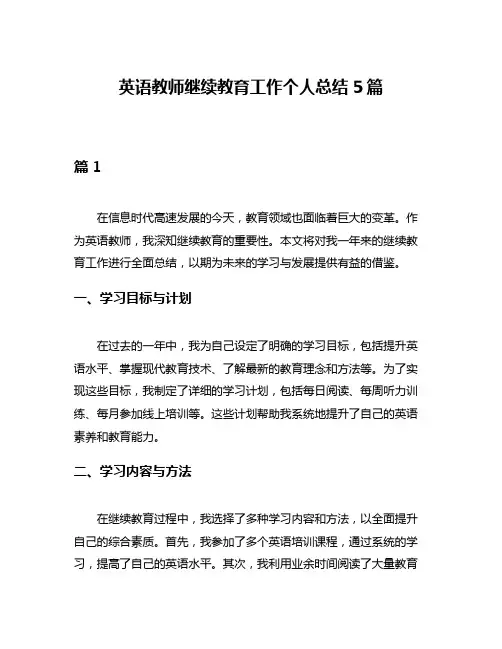 英语教师继续教育工作个人总结 5 篇

篇 1

在信息时代高速发展的今天，教育领域也面临着巨大的变革。作为英语教师，我深知继续教育的重要性。本文将对我一年来的继续教育工作进行全面总结，以期为未来的学习与发展提供有益的借鉴。

一、学习目标与计划

在过去的一年中，我为自己设定了明确的学习目标，包括提升英语水平、掌握现代教育技术、了解最新的教育理念和方法等。为了实现这些目标，我制定了详细的学习计划，包括每日阅读、每周听力训练、每月参加线上培训等。这些计划帮助我系统地提升了自己的英语素养和教育能力。

二、学习内容与方法

在继续教育过程中，我选择了多种学习内容和方法，以全面提升自己的综合素质。首先，我参加了多个英语培训课程，通过系统的学习，提高了自己的英语水平。其次，我利用业余时间阅读了大量教育